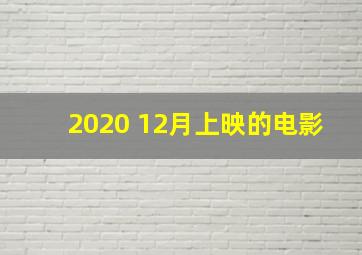 2020 12月上映的电影